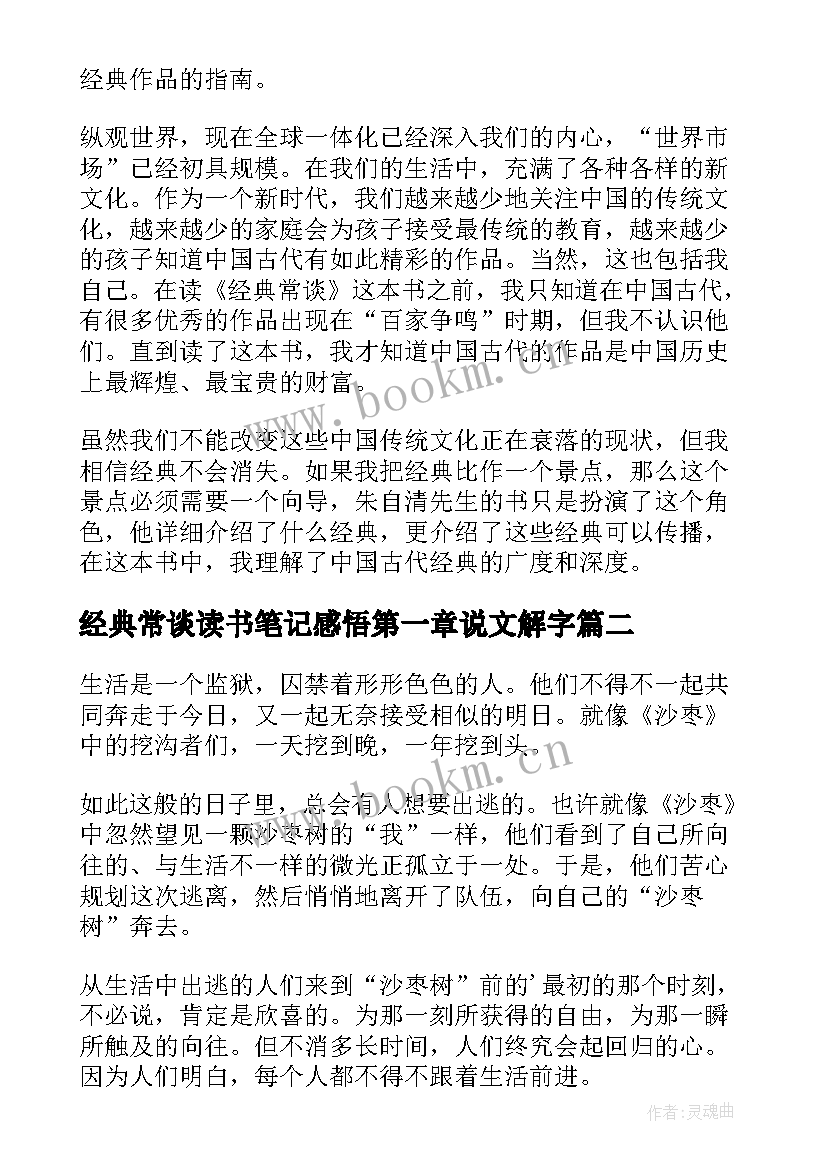 经典作品的指南。

纵观世界，现在全球一体化已经深入我们的内心，“世界市场”已经初具规模。在我们的生活中，充满了各种各样的新文化。作为一个新时代，我们越来越少地关注中国的传统文化，越来越少的家庭会为孩子接受最传统的教育，越来越少的孩子知道中国古代有如此精彩的作品。当然，这也包括我自己。在读《经典常谈》这本书之前，我只知道在中国古代，有很多优秀的作品出现在“百家争鸣”时期，但我不认识他们。直到读了这本书，我才知道中国古代的作品是中国历史上最辉煌、最宝贵的财富。

虽然我们不能改变这些中国传统文化正在衰落的现状，但我相信经典不会消失。如果我把经典比作一个景点，那么这个景点必须需要一个向导，朱自清先生的书只是扮演了这个角色，他详细介绍了什么经典，更介绍了这些经典可以传播，在这本书中，我理解了中国古代经典的广度和深度。

经典常谈读书笔记感悟第一章说文解字篇二

生活是一个监狱，囚禁着形形色色的人。他们不得不一起共同奔走于今日，又一起无奈接受相似的明日。就像《沙枣》中的挖沟者们，一天挖到晚，一年挖到头。

如此这般的日子里，总会有人想要出逃的。也许就像《沙枣》中忽然望见一颗沙枣树的“我”一样，他们看到了自己所向往的、与生活不一样的微光正孤立于一处。于是，他们苦心规划这次逃离，然后悄悄地离开了队伍，向自己的“沙枣树”奔去。

从生活中出逃的人们来到“沙枣树”前的'最初的那个时刻，不必说，肯定是欣喜的。为那一刻所获得的自由，为那一瞬所触及的向往。但不消多长时间，人们终究会起回归的心。因为人们明白，每个人都不得不跟着生活前进。

www.bookm.cn

www.bookm.cn

作者：灵魂曲